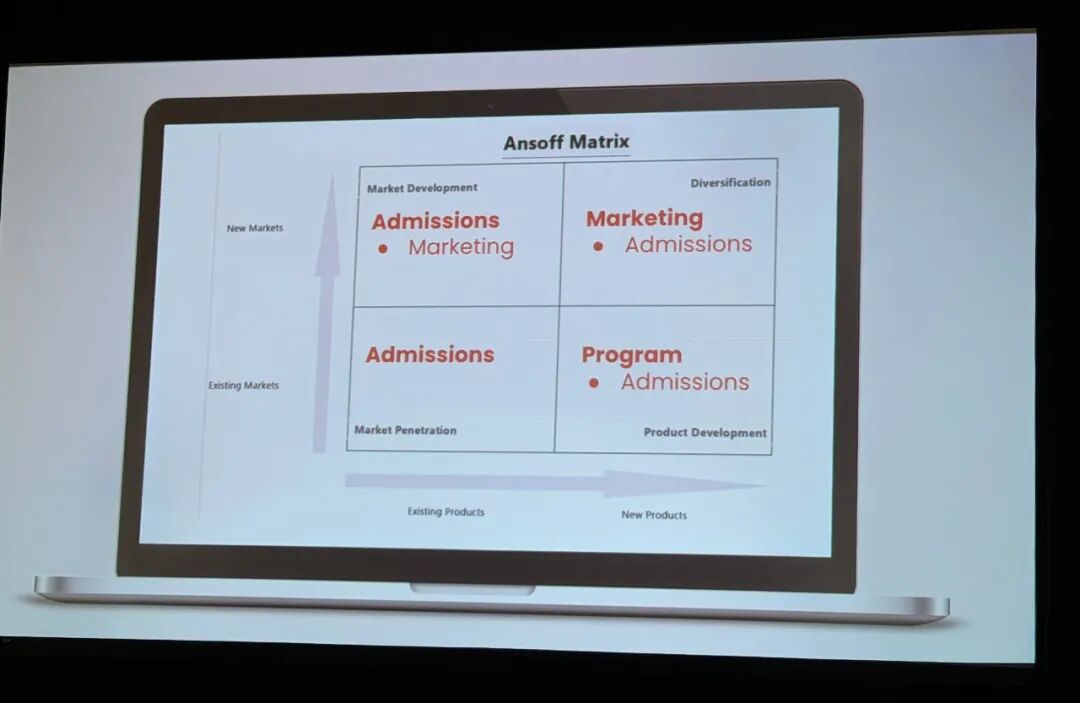 Ansoff Matrix

New Markets

Existing Markets

Market Development

Admissions
• Marketing

Diversification

Marketing
• Admissions

Admissions

Market Penetration

Program
• Admissions

Product Development

Existing Products

New Products